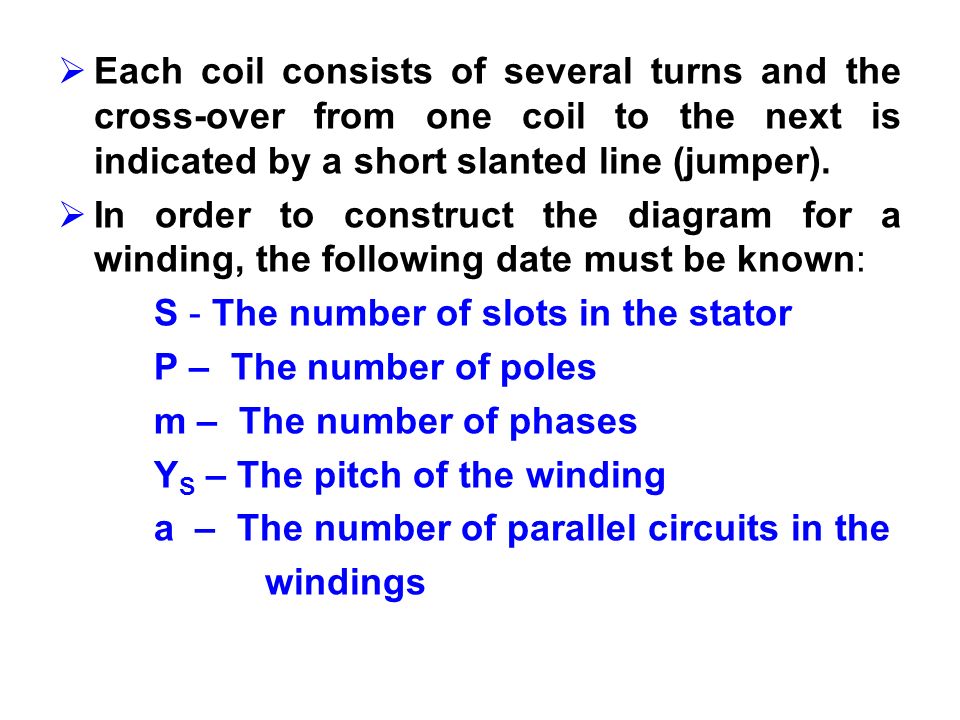 ➢ Each coil consists of several turns and the cross-over from one coil to the next is indicated by a short slanted line (jumper).

➢ In order to construct the diagram for a winding, the following date must be known:

S - The number of slots in the stator

P – The number of poles

m – The number of phases

$Y_S$ – The pitch of the winding

a – The number of parallel circuits in the windings